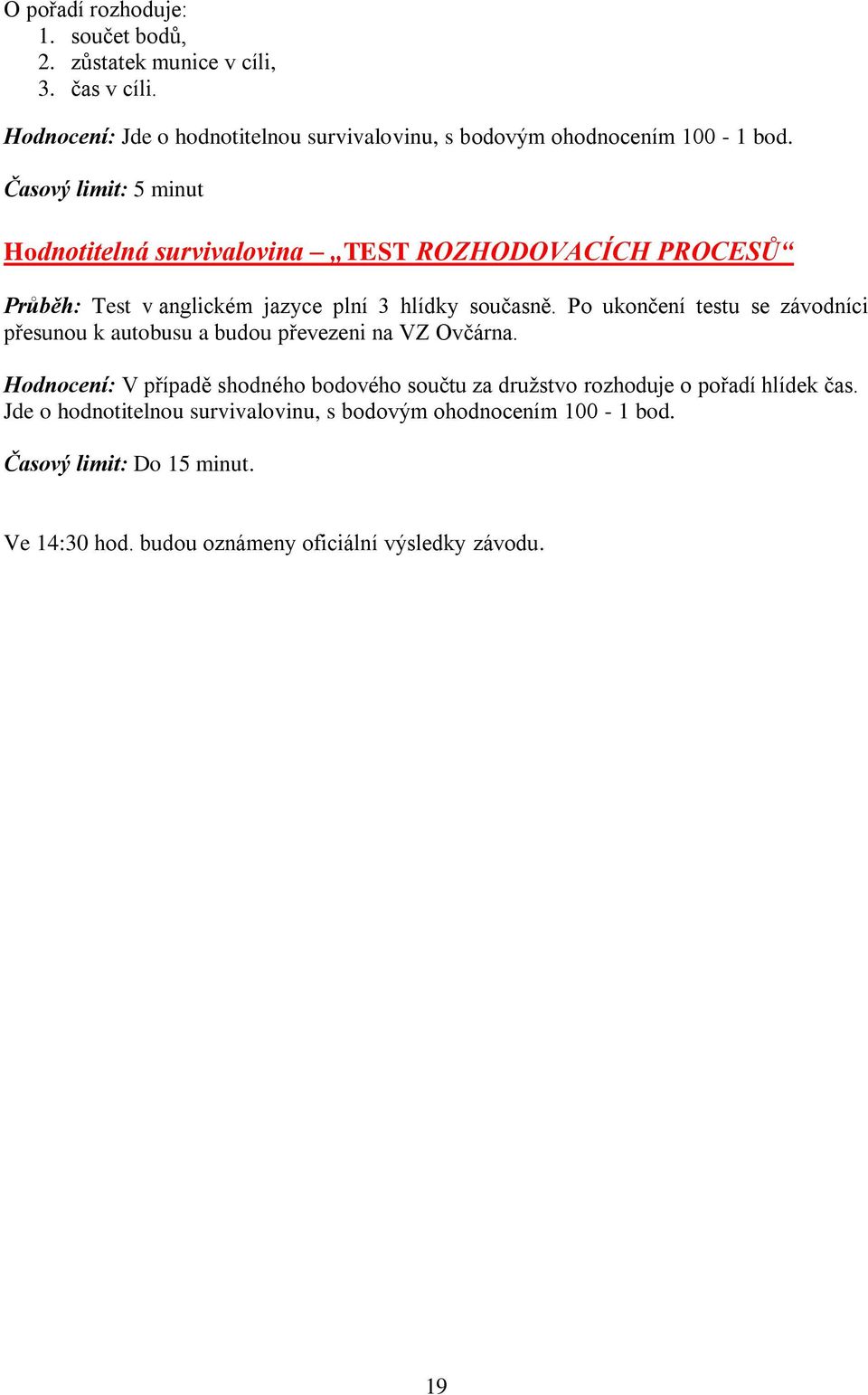 O pořadí rozhoduje:
1. součet bodů,
2. zůstatek munice v cíli,
3. čas v cíli.

Hodnocení: Jde o hodnotitelnou survivalovinu, s bodovým ohodnocením 100 - 1 bod.

Časový limit: 5 minut

Hodnotitelná survivalovina – „TEST ROZHODOVACÍCH PROCESŮ“

Průběh: Test v anglickém jazyce plní 3 hlídky současně. Po ukončení testu se závodníci přesunou k autobusu a budou převezeni na VZ Ovčárna.

Hodnocení: V případě shodného bodového součtu za družstvo rozhoduje o pořadí hlídek čas. Jde o hodnotitelnou survivalovinu, s bodovým ohodnocením 100 - 1 bod.

Časový limit: Do 15 minut.

Ve 14:30 hod. budou oznámeny oficiální výsledky závodu.

19